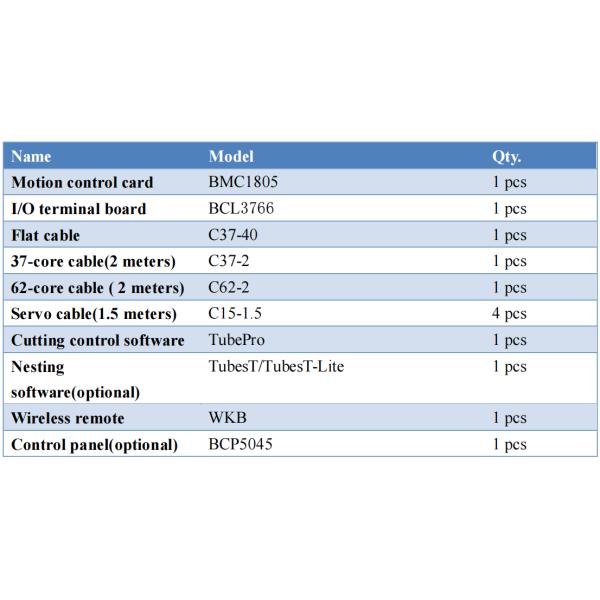 | Name | Model | Qty. |
|---|---|---|
| Motion control card | BMC1805 | 1 pcs |
| I/O terminal board | BCL3766 | 1 pcs |
| Flat cable | C37-40 | 1 pcs |
| 37-core cable(2 meters) | C37-2 | 1 pcs |
| 62-core cable ( 2 meters) | C62-2 | 1 pcs |
| Servo cable(1.5 meters) | C15-1.5 | 4 pcs |
| Cutting control software | TubePro | 1 pcs |
| Nesting software(optional) | TubesT/TubesT-Lite | 1 pcs |
| Wireless remote | WKB | 1 pcs |
| Control panel(optional) | BCP5045 | 1 pcs |